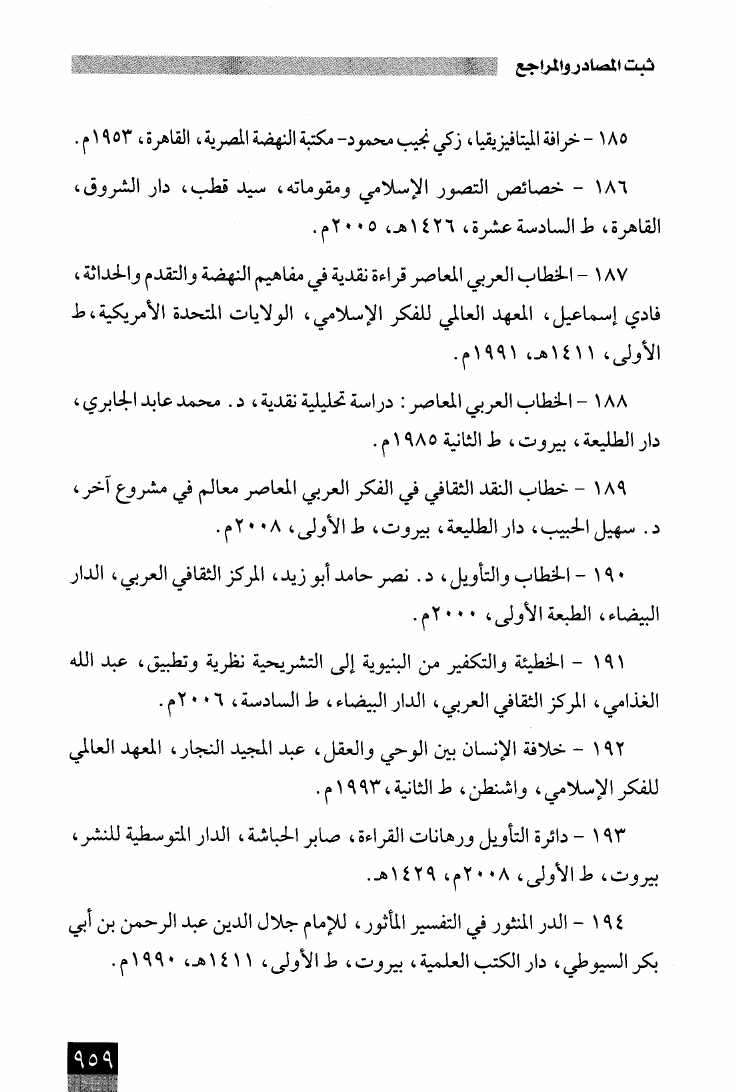 ثبت المصادر والمراجع

١٨٥ - خرافة الميتافيزيقيا، زكي نجيب محمود- مكتبة النهضة المصرية، القاهرة، ١٩٥٣م.

١٨٦ - خصائص التصور الإسلامي ومقوماته، سيد قطب، دار الشروق، القاهرة، ط السادسة عشرة، ١٤٢٦هـ، ٢٠٠٥م.

١٨٧ - الخطاب العربي المعاصر قراءة نقدية في مفاهيم النهضة والتقدم والحداثة، فادي إسماعيل، المعهد العالمي للفكر الإسلامي، الولايات المتحدة الأمريكية، ط الأولى، ١٤١١هـ، ١٩٩١م.

١٨٨ - الخطاب العربي المعاصر: دراسة تحليلية نقدية، د. محمد عابد الجابري، دار الطليعة، بيروت، ط الثانية ١٩٨٥م.

١٨٩ - خطاب النقد الثقافي في الفكر العربي المعاصر معالم في مشروع آخر، د. سهيل الحبيب، دار الطليعة، بيروت، ط الأولى، ٢٠٠٨م.

١٩٠ - الخطاب والتأويل، د. نصر حامد أبو زيد، المركز الثقافي العربي، الدار البيضاء، الطبعة الأولى، ٢٠٠٠م.

١٩١ - الخطيئة والتكفير من البنيوية إلى التشريحية نظرية وتطبيق، عبد الله الغذامي، المركز الثقافي العربي، الدار البيضاء، ط السادسة، ٢٠٠٦م.

١٩٢ - خلافة الإنسان بين الوحي والعقل، عبد المجيد النجار، المعهد العالمي للفكر الإسلامي، واشنطن، ط الثانية، ١٩٩٣م.

١٩٣ - دائرة التأويل ورهانات القراءة، صابر الحباشة، الدار المتوسطية للنشر، بيروت، ط الأولى، ٢٠٠٨م، ١٤٢٩هـ.

١٩٤ - الدر المنثور في التفسير المأثور، للإمام جلال الدين عبد الرحمن بن أبي بكر السيوطي، دار الكتب العلمية، بيروت، ط الأولى، ١٤١١هـ، ١٩٩٠م.

٩٥٩